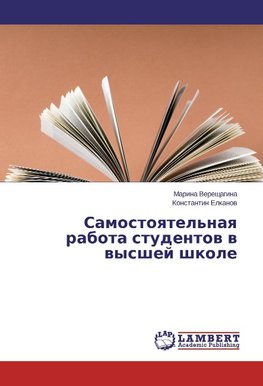 Марина Верещагина
Константин Елканов

Самостоятельная работа студентов в высшей школе

LAP LAMBERT Academic Publishing